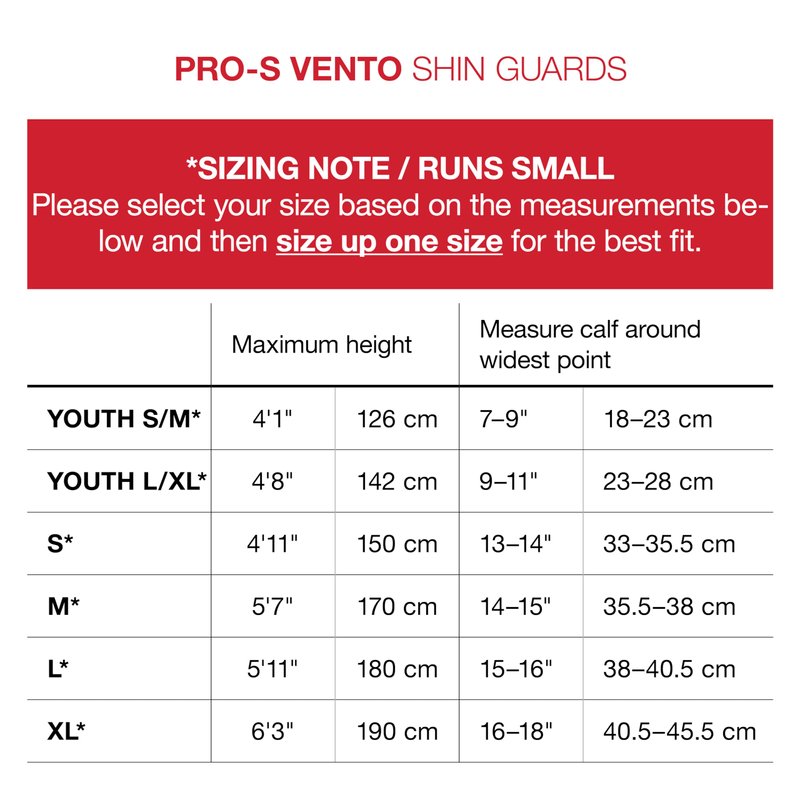 PRO-S VENTO SHIN GUARDS

*SIZING NOTE / RUNS SMALL
Please select your size based on the measurements below and then size up one size for the best fit.

| | Maximum height | | Measure calf around widest point | |
|---|---|---|---|---|
| YOUTH S/M* | 4'1" | 126 cm | 7–9" | 18–23 cm |
| YOUTH L/XL* | 4'8" | 142 cm | 9–11" | 23–28 cm |
| S* | 4'11" | 150 cm | 13–14" | 33–35.5 cm |
| M* | 5'7" | 170 cm | 14–15" | 35.5–38 cm |
| L* | 5'11" | 180 cm | 15–16" | 38–40.5 cm |
| XL* | 6'3" | 190 cm | 16–18" | 40.5–45.5 cm |